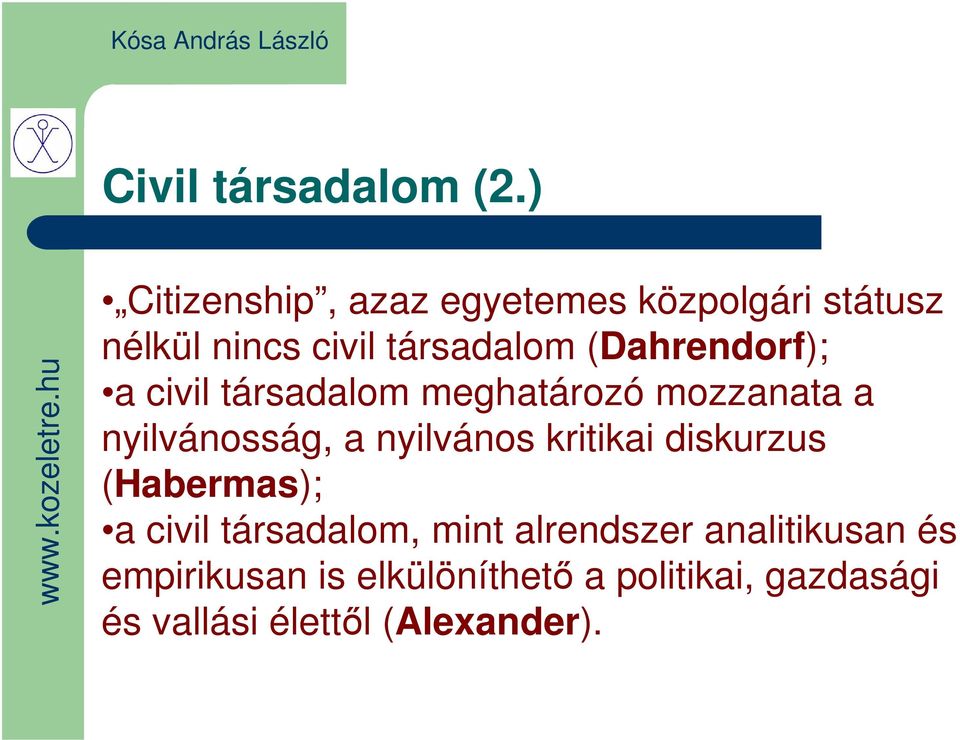 Kósa András László

www.kozeletre.hu

Civil társadalom (2.)

•„Citizenship”, azaz egyetemes közpolgári státusz nélkül nincs civil társadalom (Dahrendorf);
•a civil társadalom meghatározó mozzanata a nyilvánosság, a nyilvános kritikai diskurzus (Habermas);
•a civil társadalom, mint alrendszer analitikusan és empirikusan is elkülöníthető a politikai, gazdasági és vallási élettől (Alexander).